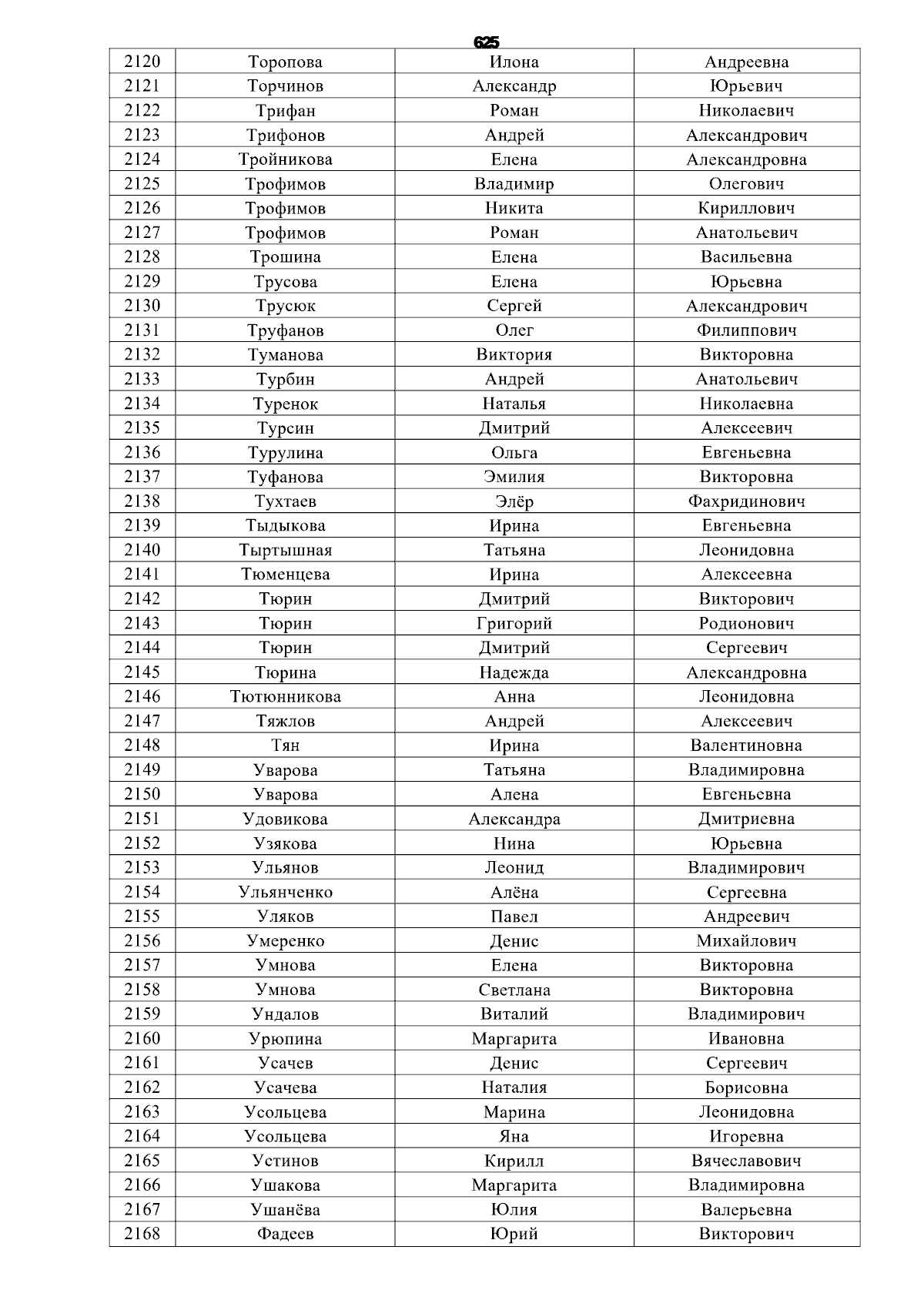 625

| 2120 | Торопова | Илона | Андреевна |
|---|---|---|---|
| 2121 | Торчинов | Александр | Юрьевич |
| 2122 | Трифан | Роман | Николаевич |
| 2123 | Трифонов | Андрей | Александрович |
| 2124 | Тройникова | Елена | Александровна |
| 2125 | Трофимов | Владимир | Олегович |
| 2126 | Трофимов | Никита | Кириллович |
| 2127 | Трофимов | Роман | Анатольевич |
| 2128 | Трошина | Елена | Васильевна |
| 2129 | Трусова | Елена | Юрьевна |
| 2130 | Трусюк | Сергей | Александрович |
| 2131 | Труфанов | Олег | Филиппович |
| 2132 | Туманова | Виктория | Викторовна |
| 2133 | Турбин | Андрей | Анатольевич |
| 2134 | Туренок | Наталья | Николаевна |
| 2135 | Турсин | Дмитрий | Алексеевич |
| 2136 | Турулина | Ольга | Евгеньевна |
| 2137 | Туфанова | Эмилия | Викторовна |
| 2138 | Тухтаев | Элёр | Фахридинович |
| 2139 | Тыдыкова | Ирина | Евгеньевна |
| 2140 | Тыртышная | Татьяна | Леонидовна |
| 2141 | Тюменцева | Ирина | Алексеевна |
| 2142 | Тюрин | Дмитрий | Викторович |
| 2143 | Тюрин | Григорий | Родионович |
| 2144 | Тюрин | Дмитрий | Сергеевич |
| 2145 | Тюрина | Надежда | Александровна |
| 2146 | Тютюнникова | Анна | Леонидовна |
| 2147 | Тяжлов | Андрей | Алексеевич |
| 2148 | Тян | Ирина | Валентиновна |
| 2149 | Уварова | Татьяна | Владимировна |
| 2150 | Уварова | Алена | Евгеньевна |
| 2151 | Удовикова | Александра | Дмитриевна |
| 2152 | Узякова | Нина | Юрьевна |
| 2153 | Ульянов | Леонид | Владимирович |
| 2154 | Ульянченко | Алёна | Сергеевна |
| 2155 | Уляков | Павел | Андреевич |
| 2156 | Умеренко | Денис | Михайлович |
| 2157 | Умнова | Елена | Викторовна |
| 2158 | Умнова | Светлана | Викторовна |
| 2159 | Ундалов | Виталий | Владимирович |
| 2160 | Урюпина | Маргарита | Ивановна |
| 2161 | Усачев | Денис | Сергеевич |
| 2162 | Усачева | Наталия | Борисовна |
| 2163 | Усольцева | Марина | Леонидовна |
| 2164 | Усольцева | Яна | Игоревна |
| 2165 | Устинов | Кирилл | Вячеславович |
| 2166 | Ушакова | Маргарита | Владимировна |
| 2167 | Ушанёва | Юлия | Валерьевна |
| 2168 | Фадеев | Юрий | Викторович |